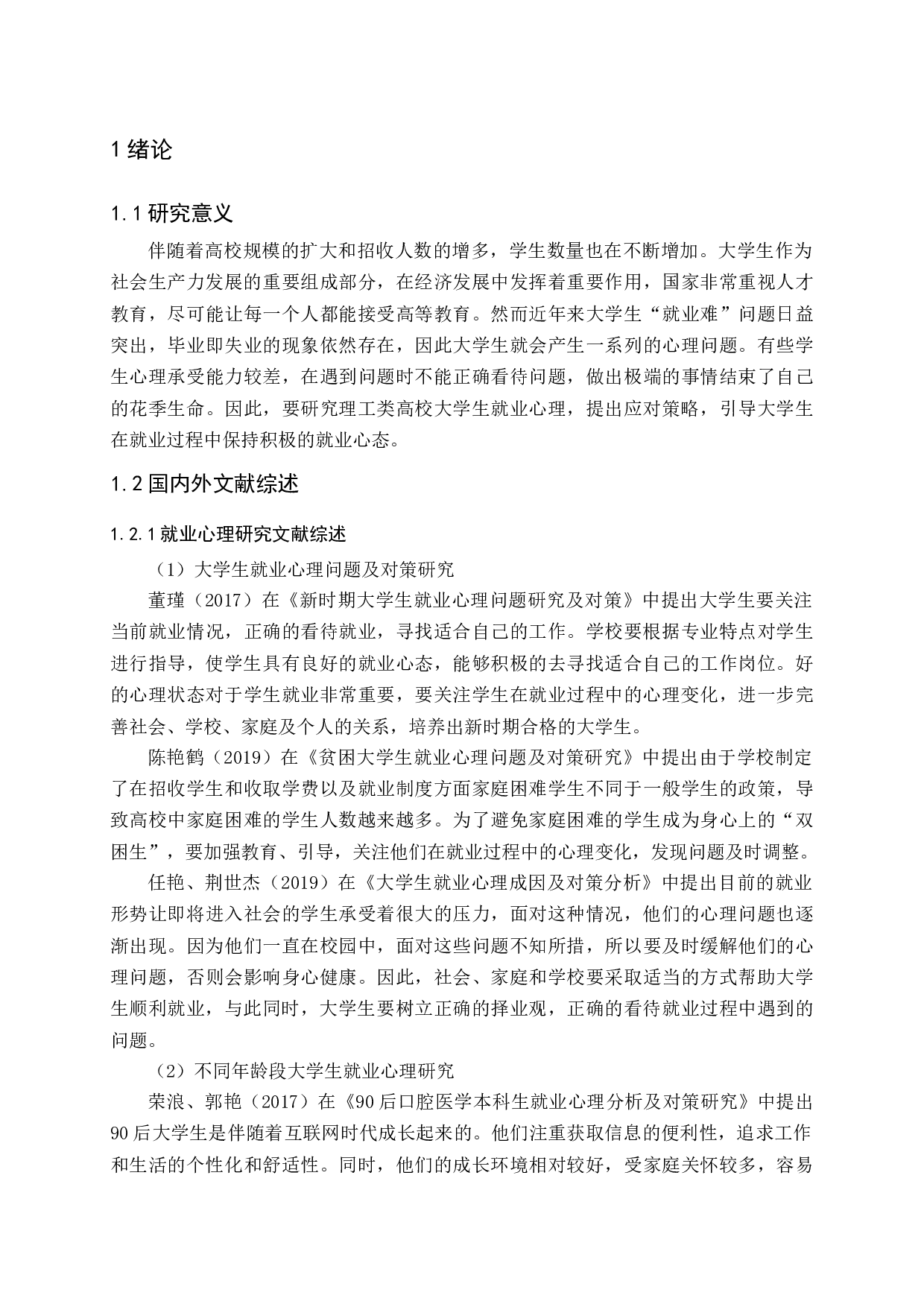 1 绪论

1.1 研究意义

伴随着高校规模的扩大和招收人数的增多，学生数量也在不断增加。大学生作为社会生产力发展的重要组成部分，在经济发展中发挥着重要作用，国家非常重视人才教育，尽可能让每一个人都能接受高等教育。然而近年来大学生“就业难”问题日益突出，毕业即失业的现象依然存在，因此大学生就会产生一系列的心理问题。有些学生心理承受能力较差，在遇到问题时不能正确看待问题，做出极端的事情结束了自己的花季生命。因此，要研究理工类高校大学生就业心理，提出应对策略，引导大学生在就业过程中保持积极的就业心态。

1.2 国内外文献综述

1.2.1 就业心理研究文献综述

（1）大学生就业心理问题及对策研究

董瑾（2017）在《新时期大学生就业心理问题研究及对策》中提出大学生要关注当前就业情况，正确的看待就业，寻找适合自己的工作。学校要根据专业特点对学生进行指导，使学生具有良好的就业心态，能够积极的去寻找适合自己的工作岗位。好的心理状态对于学生就业非常重要，要关注学生在就业过程中的心理变化，进一步完善社会、学校、家庭及个人的关系，培养出新时期合格的大学生。

陈艳鹤（2019）在《贫困大学生就业心理问题及对策研究》中提出由于学校制定了在招收学生和收取学费以及就业制度方面家庭困难学生不同于一般学生的政策，导致高校中家庭困难的学生人数越来越多。为了避免家庭困难的学生成为身心上的“双困生”，要加强教育、引导，关注他们在就业过程中的心理变化，发现问题及时调整。

任艳、荆世杰（2019）在《大学生就业心理成因及对策分析》中提出目前的就业形势让即将进入社会的学生承受着很大的压力，面对这种情况，他们的心理问题也逐渐出现。因为他们一直在校园中，面对这些问题不知所措，所以要及时缓解他们的心理问题，否则会影响身心健康。因此，社会、家庭和学校要采取适当的方式帮助大学生顺利就业，与此同时，大学生要树立正确的择业观，正确的看待就业过程中遇到的问题。

（2）不同年龄段大学生就业心理研究

荣浪、郭艳（2017）在《90 后口腔医学本科生就业心理分析及对策研究》中提出 90 后大学生是伴随着互联网时代成长起来的。他们注重获取信息的便利性，追求工作和生活的个性化和舒适性。同时，他们的成长环境相对较好，受家庭关怀较多，容易